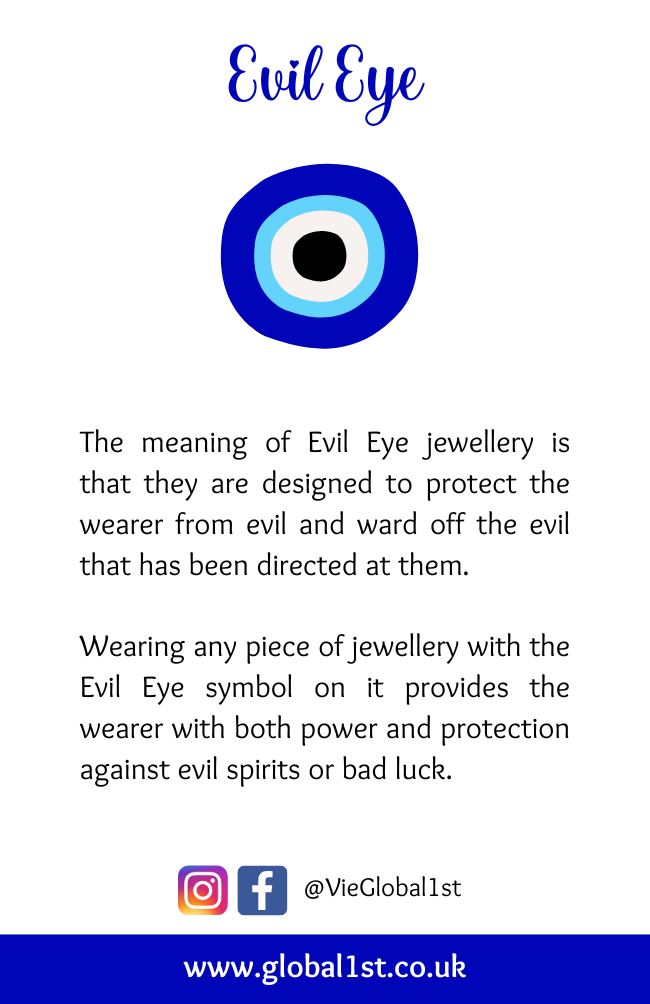 Evil Eye

The meaning of Evil Eye jewellery is that they are designed to protect the wearer from evil and ward off the evil that has been directed at them.

Wearing any piece of jewellery with the Evil Eye symbol on it provides the wearer with both power and protection against evil spirits or bad luck.

@VieGlobal1st

www.global1st.co.uk